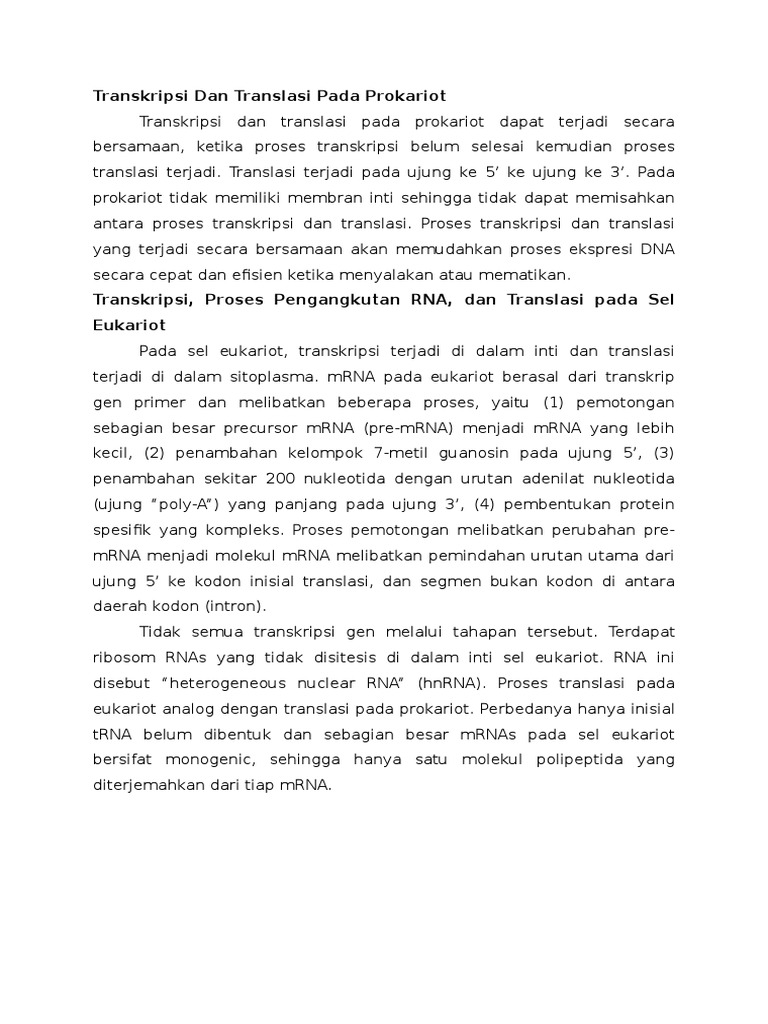 Transkripsi Dan Translasi Pada Prokariot

Transkripsi dan translasi pada prokariot dapat terjadi secara bersamaan, ketika proses transkripsi belum selesai kemudian proses translasi terjadi. Translasi terjadi pada ujung ke 5' ke ujung ke 3'. Pada prokariot tidak memiliki membran inti sehingga tidak dapat memisahkan antara proses transkripsi dan translasi. Proses transkripsi dan translasi yang terjadi secara bersamaan akan memudahkan proses ekspresi DNA secara cepat dan efisien ketika menyalakan atau mematikan.

Transkripsi, Proses Pengangkutan RNA, dan Translasi pada Sel Eukariot

Pada sel eukariot, transkripsi terjadi di dalam inti dan translasi terjadi di dalam sitoplasma. mRNA pada eukariot berasal dari transkrip gen primer dan melibatkan beberapa proses, yaitu (1) pemotongan sebagian besar precursor mRNA (pre-mRNA) menjadi mRNA yang lebih kecil, (2) penambahan kelompok 7-metil guanosin pada ujung 5', (3) penambahan sekitar 200 nukleotida dengan urutan adenilat nukleotida (ujung "poly-A") yang panjang pada ujung 3', (4) pembentukan protein spesifik yang kompleks. Proses pemotongan melibatkan perubahan pre-mRNA menjadi molekul mRNA melibatkan pemindahan urutan utama dari ujung 5' ke kodon inisial translasi, dan segmen bukan kodon di antara daerah kodon (intron).

Tidak semua transkripsi gen melalui tahapan tersebut. Terdapat ribosom RNAs yang tidak disitesis di dalam inti sel eukariot. RNA ini disebut "heterogeneous nuclear RNA" (hnRNA). Proses translasi pada eukariot analog dengan translasi pada prokariot. Perbedanya hanya inisial tRNA belum dibentuk dan sebagian besar mRNAs pada sel eukariot bersifat monogenic, sehingga hanya satu molekul polipeptida yang diterjemahkan dari tiap mRNA.